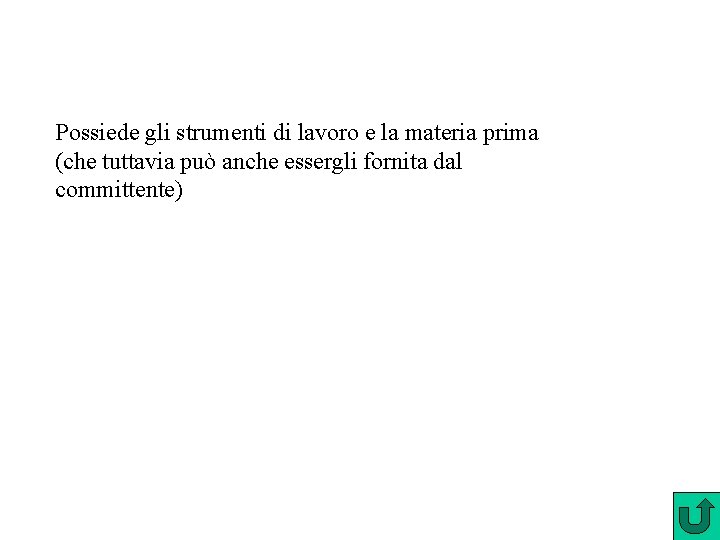 Possiede gli strumenti di lavoro e la materia prima (che tuttavia può anche essergli fornita dal committente)